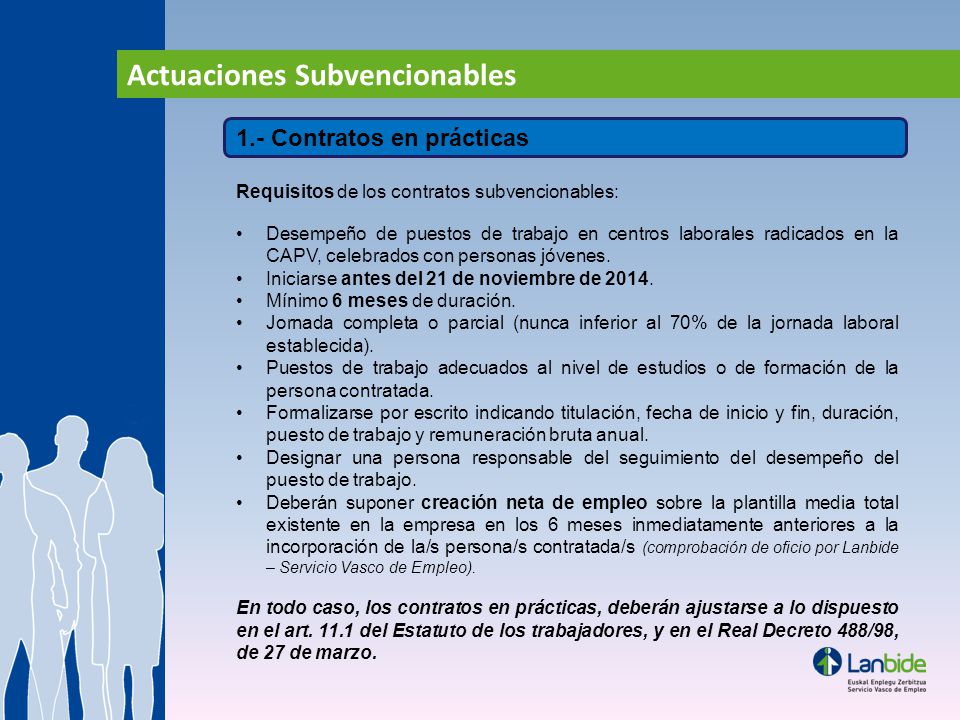 Actuaciones Subvencionables

1.- Contratos en prácticas

Requisitos de los contratos subvencionables:

• Desempeño de puestos de trabajo en centros laborales radicados en la CAPV, celebrados con personas jóvenes.
• Iniciarse antes del 21 de noviembre de 2014.
• Mínimo 6 meses de duración.
• Jornada completa o parcial (nunca inferior al 70% de la jornada laboral establecida).
• Puestos de trabajo adecuados al nivel de estudios o de formación de la persona contratada.
• Formalizarse por escrito indicando titulación, fecha de inicio y fin, duración, puesto de trabajo y remuneración bruta anual.
• Designar una persona responsable del seguimiento del desempeño del puesto de trabajo.
• Deberán suponer creación neta de empleo sobre la plantilla media total existente en la empresa en los 6 meses inmediatamente anteriores a la incorporación de la/s persona/s contratada/s (comprobación de oficio por Lanbide – Servicio Vasco de Empleo).

En todo caso, los contratos en prácticas, deberán ajustarse a lo dispuesto en el art. 11.1 del Estatuto de los trabajadores, y en el Real Decreto 488/98, de 27 de marzo.

Lanbide
Euskal Enplegu Zerbitzua
Servicio Vasco de Empleo